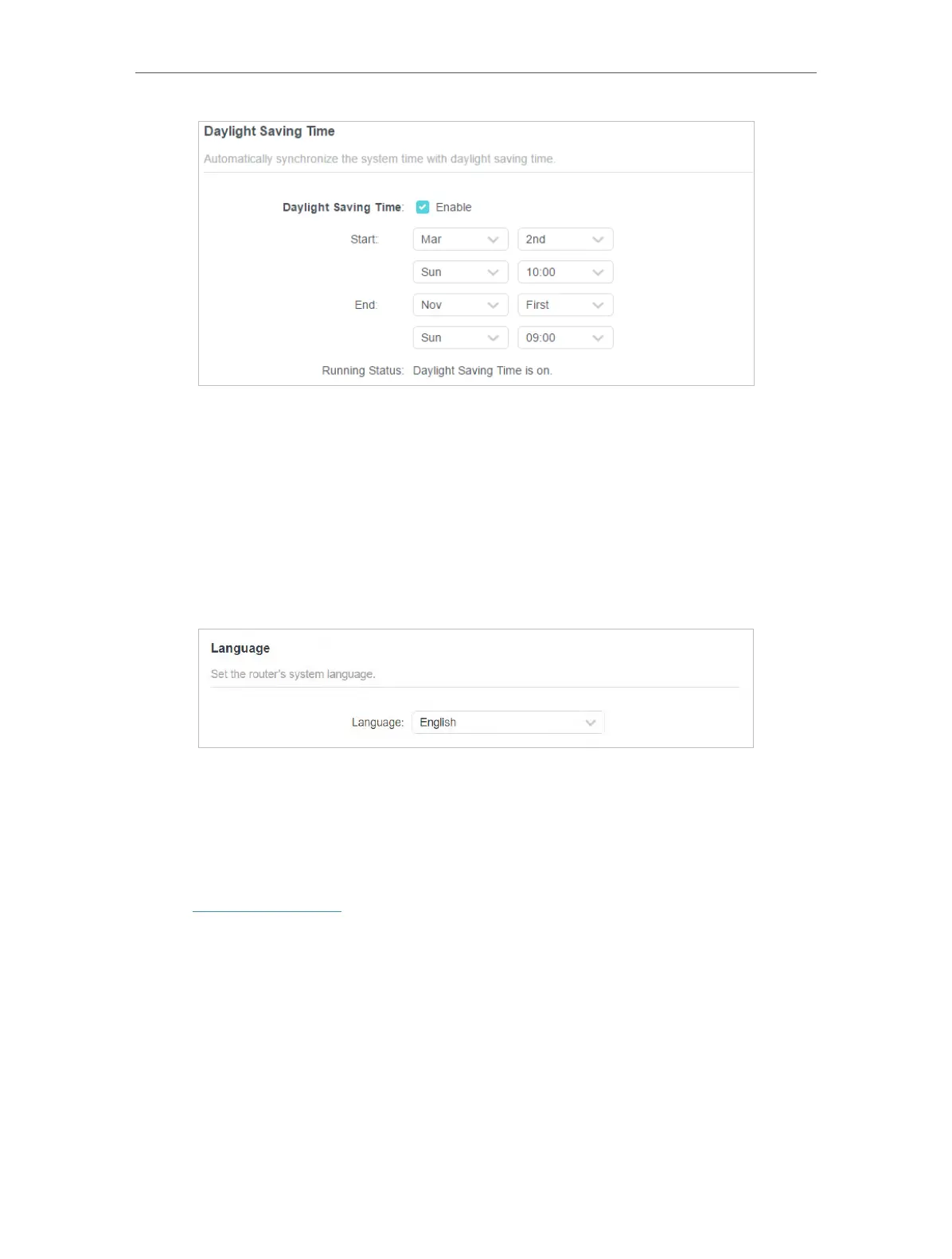 Daylight Saving Time

Automatically synchronize the system time with daylight saving time.

Daylight Saving Time: Enable

Start: Mar 2nd

Sun 10:00

End: Nov First

Sun 09:00

Running Status: Daylight Saving Time is on.

Language

Set the router's system language.

Language: English